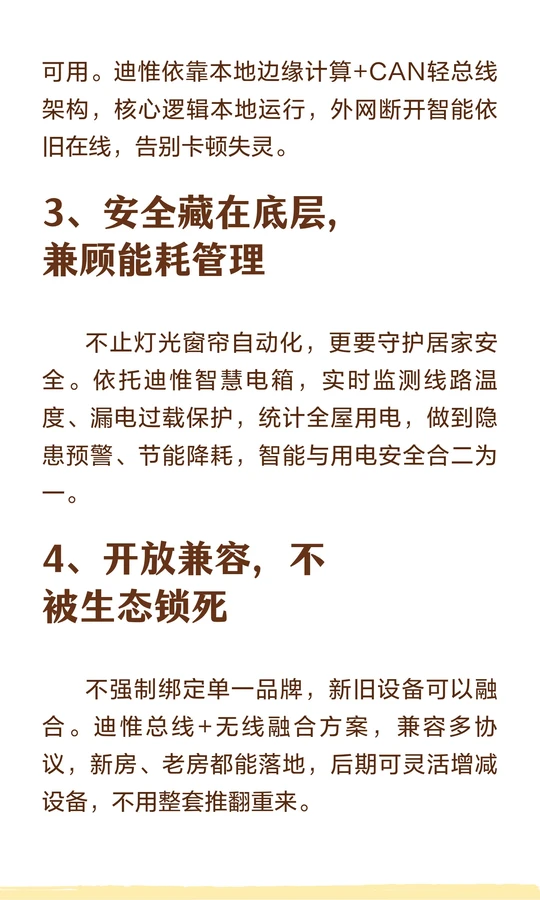 可用。迪惟依靠本地边缘计算+CAN轻总线架构，核心逻辑本地运行，外网断开智能依旧在线，告别卡顿失灵。

3、安全藏在底层，
兼顾能耗管理

不止灯光窗帘自动化，更要守护居家安全。依托迪惟智慧电箱，实时监测线路温度、漏电过载保护，统计全屋用电，做到隐患预警、节能降耗，智能与用电安全合二为一。

4、开放兼容，不
被生态锁死

不强制绑定单一品牌，新旧设备可以融合。迪惟总线+无线融合方案，兼容多协议，新房、老房都能落地，后期可灵活增减设备，不用整套推翻重来。